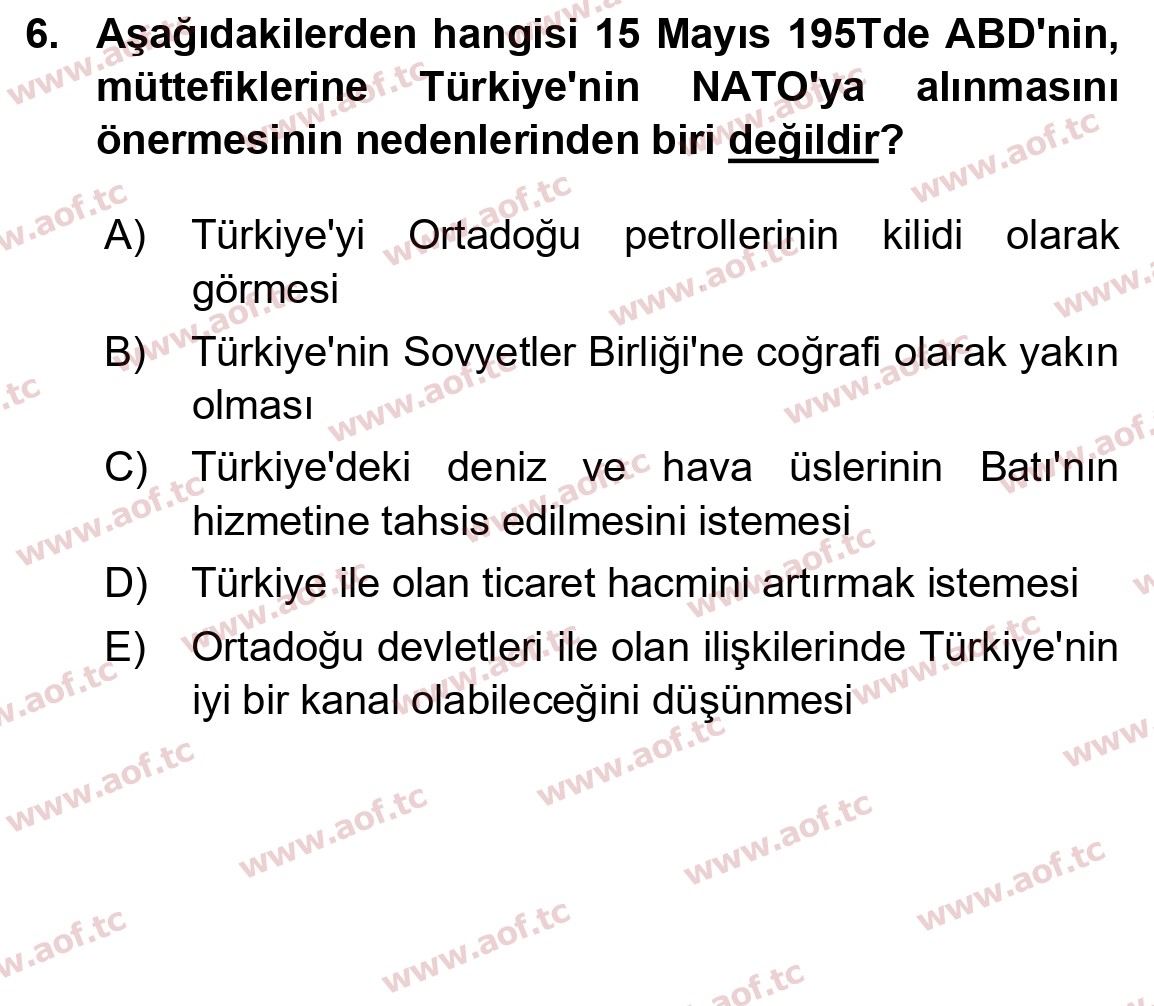 6. Aşağıdakilerden hangisi 15 Mayıs 195Tde ABD'nin, müttefiklerine Türkiye'nin NATO'ya alınmasını önermesinin nedenlerinden biri değildir?

A) Türkiye'yi Ortadoğu petrollerinin kilidi olarak görmesi

B) Türkiye'nin Sovyetler Birliği'ne coğrafi olarak yakın olması

C) Türkiye'deki deniz ve hava üslerinin Batı'nın hizmetine tahsis edilmesini istemesi

D) Türkiye ile olan ticaret hacmini artırmak istemesi

E) Ortadoğu devletleri ile olan ilişkilerinde Türkiye'nin iyi bir kanal olabileceğini düşünmesi

www.aof.tc